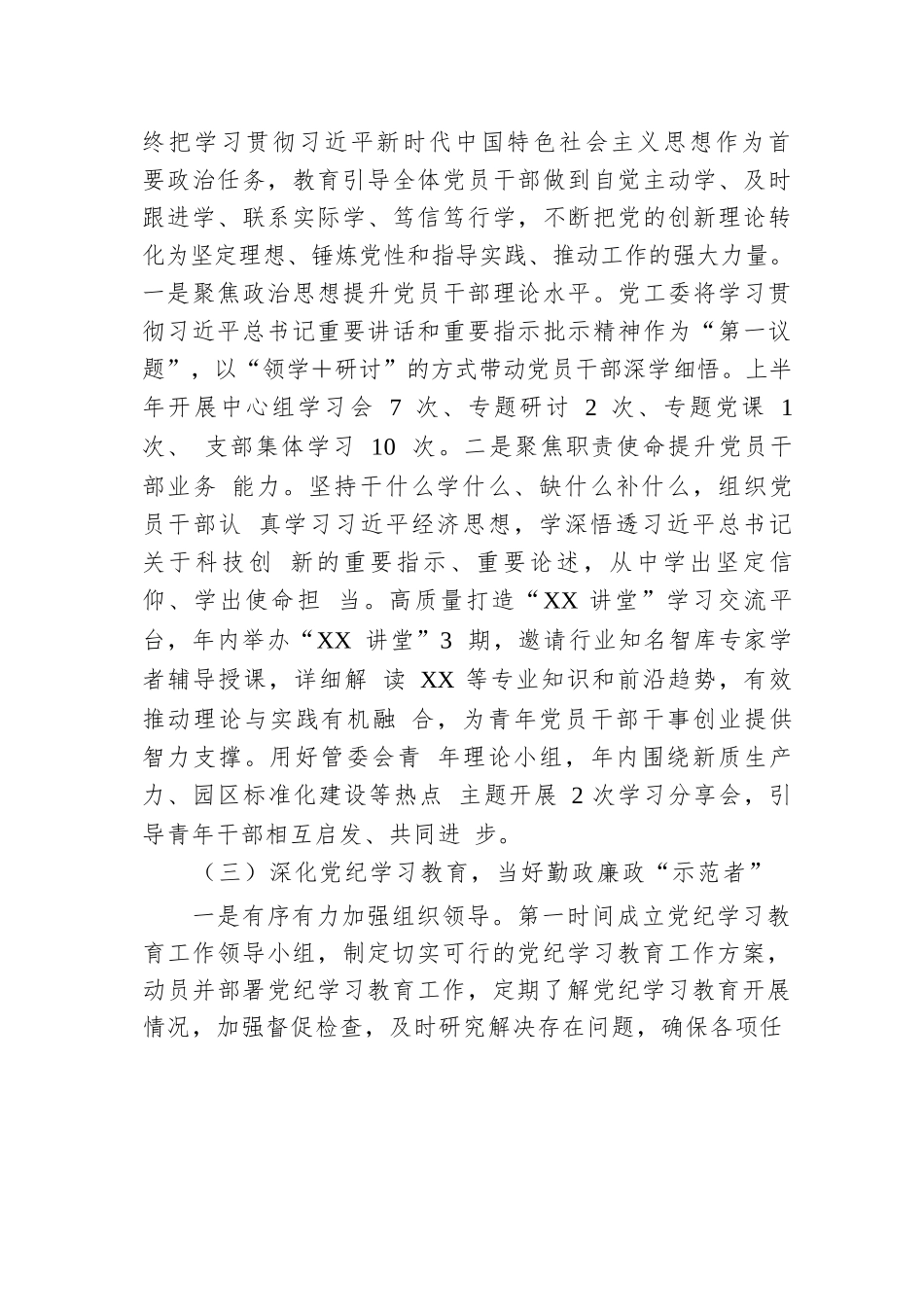 终把学习贯彻习近平新时代中国特色社会主义思想作为首要政治任务，教育引导全体党员干部做到自觉主动学、及时跟进学、联系实际学、笃信笃行学，不断把党的创新理论转化为坚定理想、锤炼党性和指导实践、推动工作的强大力量。一是聚焦政治思想提升党员干部理论水平。党工委将学习贯彻习近平总书记重要讲话和重要指示批示精神作为“第一议题”，以“领学＋研讨”的方式带动党员干部深学细悟。上半年开展中心组学习会 7 次、专题研讨 2 次、专题党课 1 次、 支部集体学习 10 次。二是聚焦职责使命提升党员干部业务 能力。坚持干什么学什么、缺什么补什么，组织党员干部认 真学习习近平经济思想，学深悟透习近平总书记关于科技创 新的重要指示、重要论述，从中学出坚定信仰、学出使命担 当。高质量打造“XX 讲堂”学习交流平台，年内举办“XX 讲堂”3 期，邀请行业知名智库专家学者辅导授课，详细解 读 XX 等专业知识和前沿趋势，有效推动理论与实践有机融 合，为青年党员干部干事创业提供智力支撑。用好管委会青 年理论小组，年内围绕新质生产力、园区标准化建设等热点 主题开展 2 次学习分享会，引导青年干部相互启发、共同进 步。

（三）深化党纪学习教育，当好勤政廉政“示范者”

一是有序有力加强组织领导。第一时间成立党纪学习教育工作领导小组，制定切实可行的党纪学习教育工作方案，动员并部署党纪学习教育工作，定期了解党纪学习教育开展情况，加强督促检查，及时研究解决存在问题，确保各项任